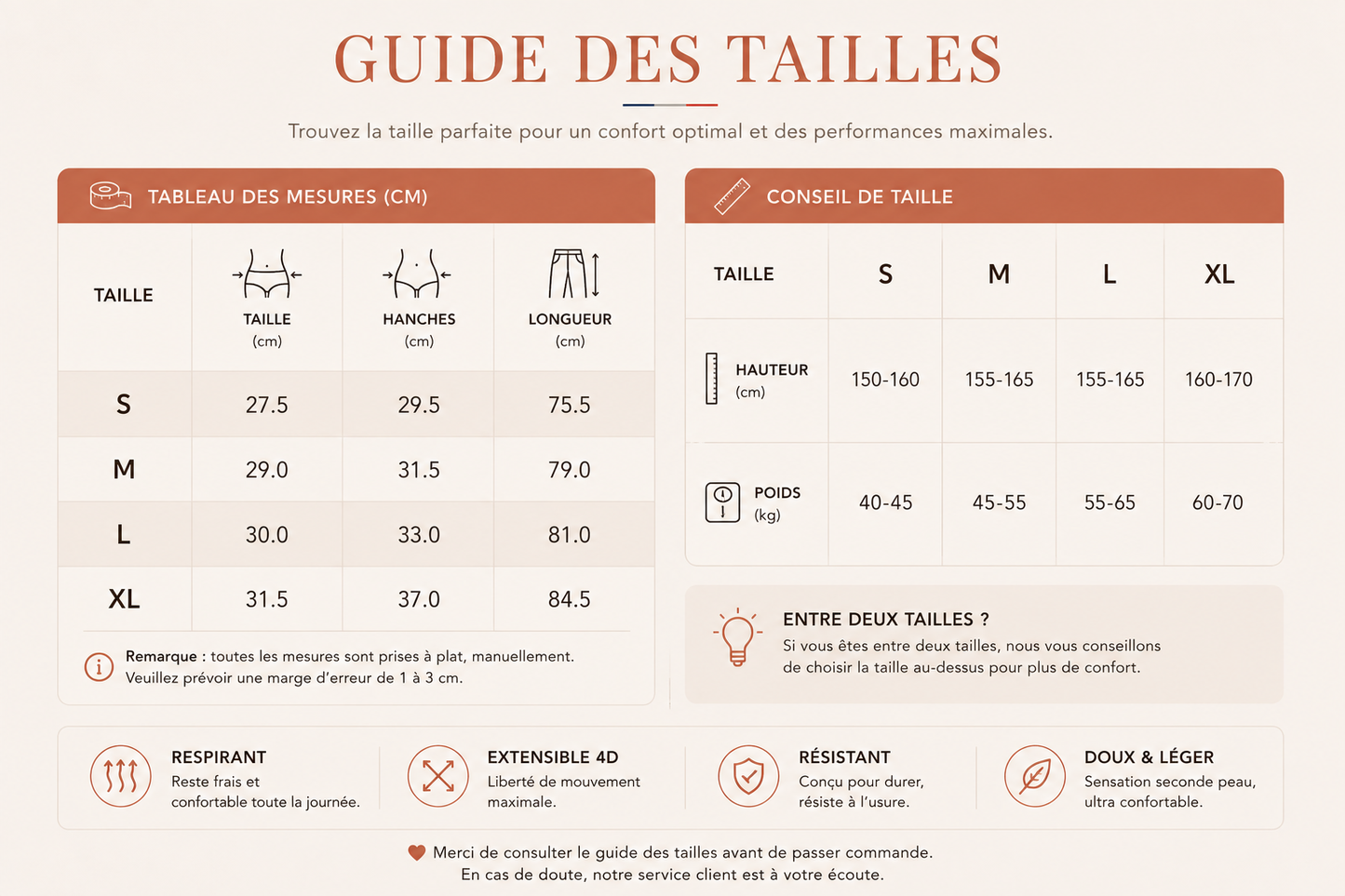 GUIDE DES TAILLES

Trouvez la taille parfaite pour un confort optimal et des performances maximales.

TABLEAU DES MESURES (CM)

| TAILLE | TAILLE (cm) | HANCHES (cm) | LONGUEUR (cm) |
|---|---|---|---|
| S | 27.5 | 29.5 | 75.5 |
| M | 29.0 | 31.5 | 79.0 |
| L | 30.0 | 33.0 | 81.0 |
| XL | 31.5 | 37.0 | 84.5 |

Remarque : toutes les mesures sont prises à plat, manuellement. Veuillez prévoir une marge d'erreur de 1 à 3 cm.

CONSEIL DE TAILLE

| TAILLE | S | M | L | XL |
|---|---|---|---|---|
| HAUTEUR (cm) | 150-160 | 155-165 | 155-165 | 160-170 |
| POIDS (kg) | 40-45 | 45-55 | 55-65 | 60-70 |

ENTRE DEUX TAILLES ?
Si vous êtes entre deux tailles, nous vous conseillons de choisir la taille au-dessus pour plus de confort.

RESPIRANT
Reste frais et confortable toute la journée.

EXTENSIBLE 4D
Liberté de mouvement maximale.

RÉSISTANT
Conçu pour durer, résiste à l'usure.

DOUX & LÉGER
Sensation seconde peau, ultra confortable.

Merci de consulter le guide des tailles avant de passer commande.
En cas de doute, notre service client est à votre écoute.